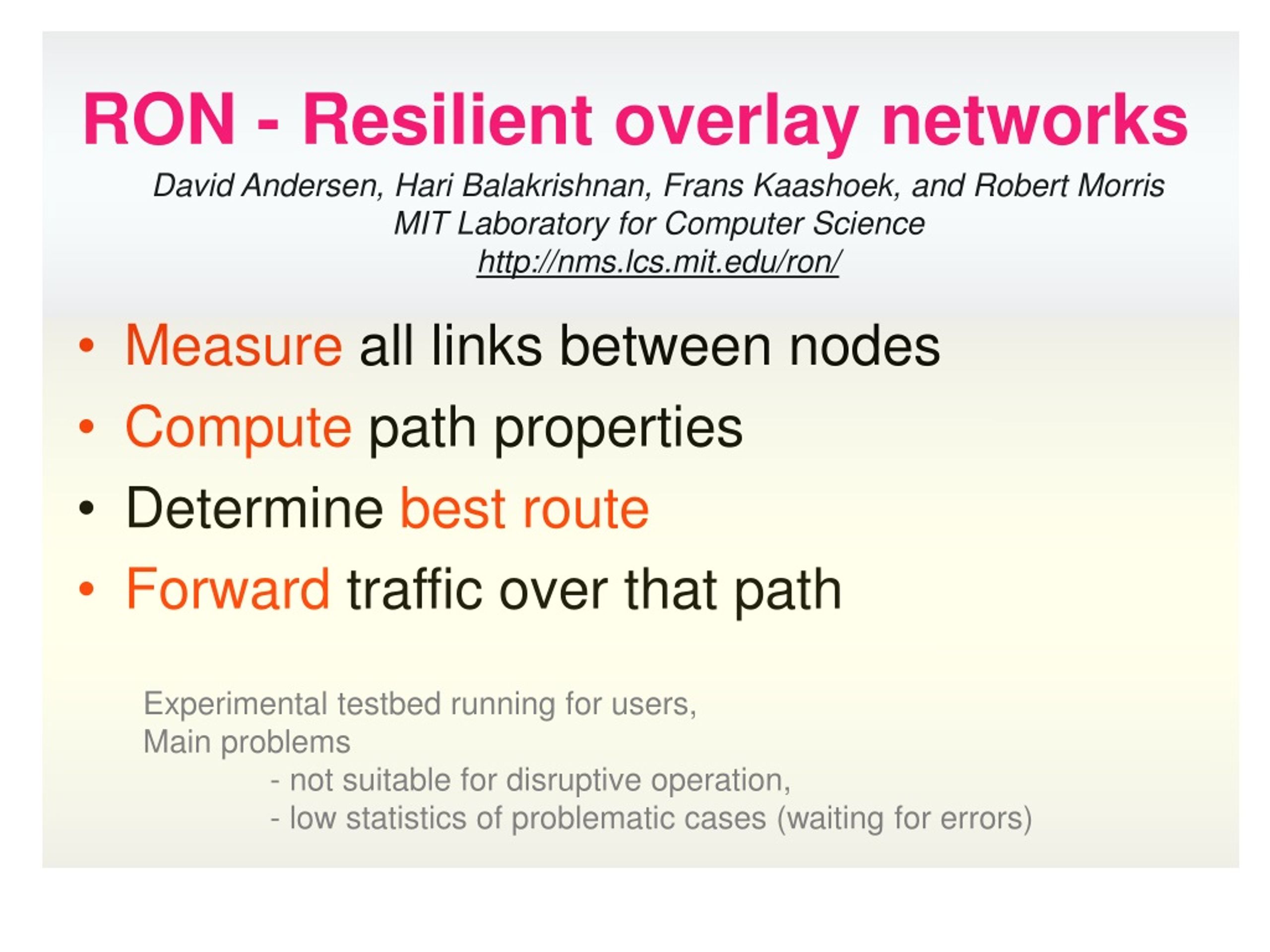 RON - Resilient overlay networks

David Andersen, Hari Balakrishnan, Frans Kaashoek, and Robert Morris
MIT Laboratory for Computer Science
http://nms.lcs.mit.edu/ron/

• Measure all links between nodes
• Compute path properties
• Determine best route
• Forward traffic over that path

Experimental testbed running for users,
Main problems
- not suitable for disruptive operation,
- low statistics of problematic cases (waiting for errors)